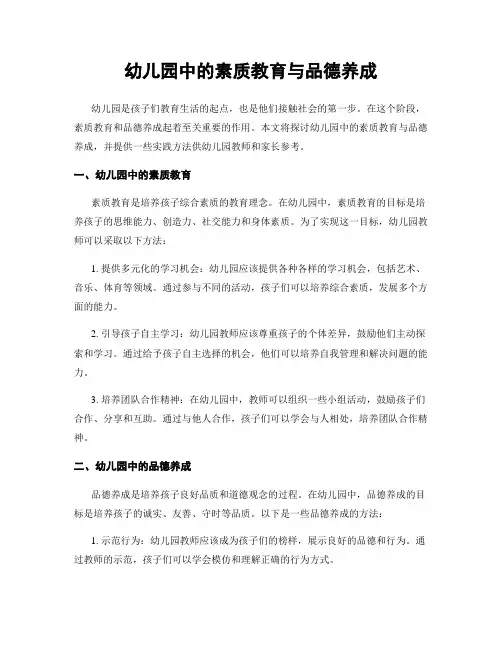 幼儿园中的素质教育与品德养成

幼儿园是孩子们教育生活的起点，也是他们接触社会的第一步。在这个阶段，素质教育和品德养成起着至关重要的作用。本文将探讨幼儿园中的素质教育与品德养成，并提供一些实践方法供幼儿园教师和家长参考。

一、幼儿园中的素质教育

素质教育是培养孩子综合素质的教育理念。在幼儿园中，素质教育的目标是培养孩子的思维能力、创造力、社交能力和身体素质。为了实现这一目标，幼儿园教师可以采取以下方法：

1. 提供多元化的学习机会：幼儿园应该提供各种各样的学习机会，包括艺术、音乐、体育等领域。通过参与不同的活动，孩子们可以培养综合素质，发展多个方面的能力。

2. 引导孩子自主学习：幼儿园教师应该尊重孩子的个体差异，鼓励他们主动探索和学习。通过给予孩子自主选择的机会，他们可以培养自我管理和解决问题的能力。

3. 培养团队合作精神：在幼儿园中，教师可以组织一些小组活动，鼓励孩子们合作、分享和互助。通过与他人合作，孩子们可以学会与人相处，培养团队合作精神。

二、幼儿园中的品德养成

品德养成是培养孩子良好品质和道德观念的过程。在幼儿园中，品德养成的目标是培养孩子的诚实、友善、守时等品质。以下是一些品德养成的方法：

1. 示范行为：幼儿园教师应该成为孩子们的榜样，展示良好的品德和行为。通过教师的示范，孩子们可以学会模仿和理解正确的行为方式。